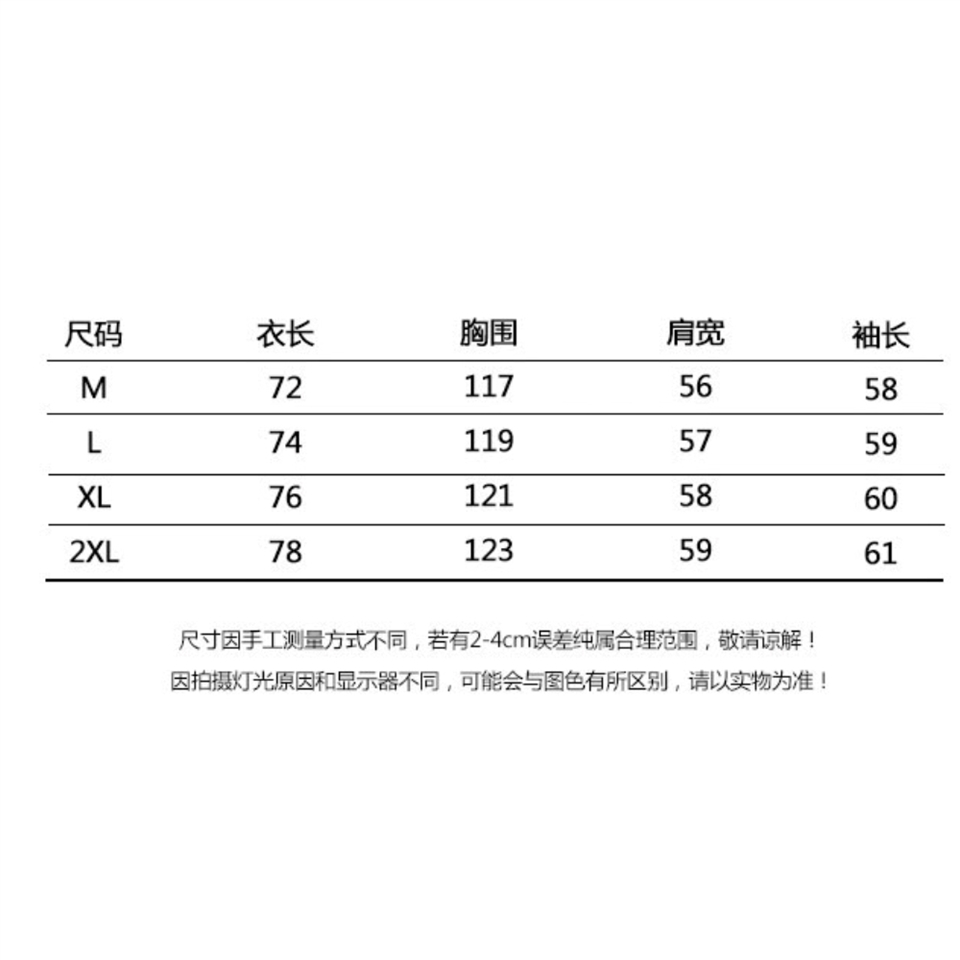 | 尺码 | 衣长 | 胸围 | 肩宽 | 袖长 |
|---|---|---|---|---|
| M | 72 | 117 | 56 | 58 |
| L | 74 | 119 | 57 | 59 |
| XL | 76 | 121 | 58 | 60 |
| 2XL | 78 | 123 | 59 | 61 |

尺寸因手工测量方式不同，若有2-4cm误差纯属合理范围，敬请谅解！

因拍摄灯光原因和显示器不同，可能会与图色有所区别，请以实物为准！